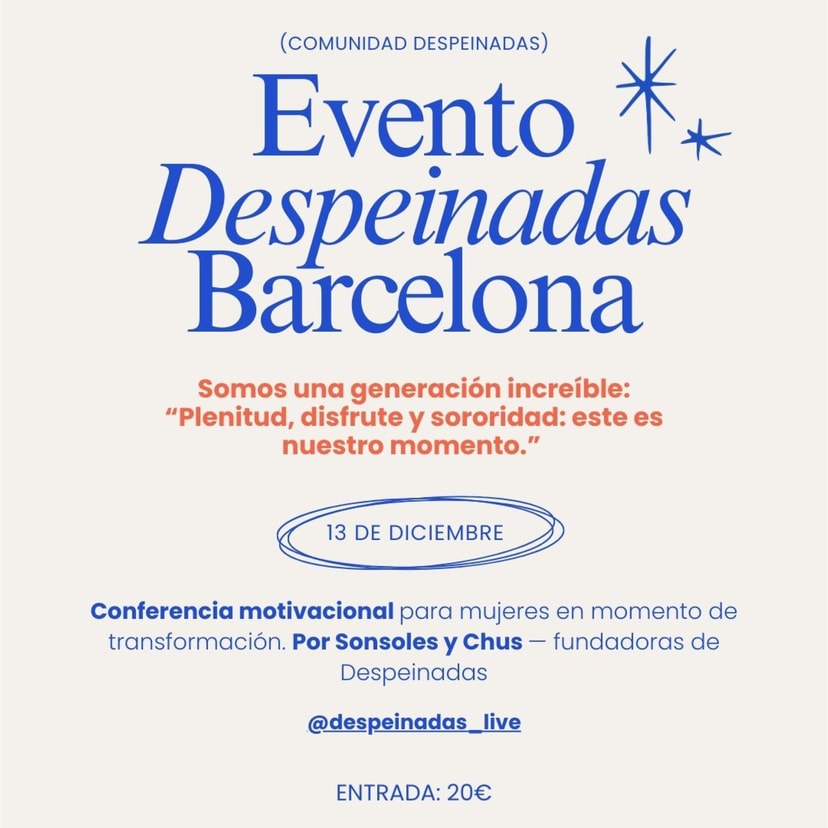 (COMUNIDAD DESPEINADAS)

Evento
Despeinadas
Barcelona

Somos una generación increíble: "Plenitud, disfrute y sororidad: este es nuestro momento."

13 DE DICIEMBRE

Conferencia motivacional para mujeres en momento de transformación. Por Sonsoles y Chus — fundadoras de Despeinadas

@despeinadas_live

ENTRADA: 20€